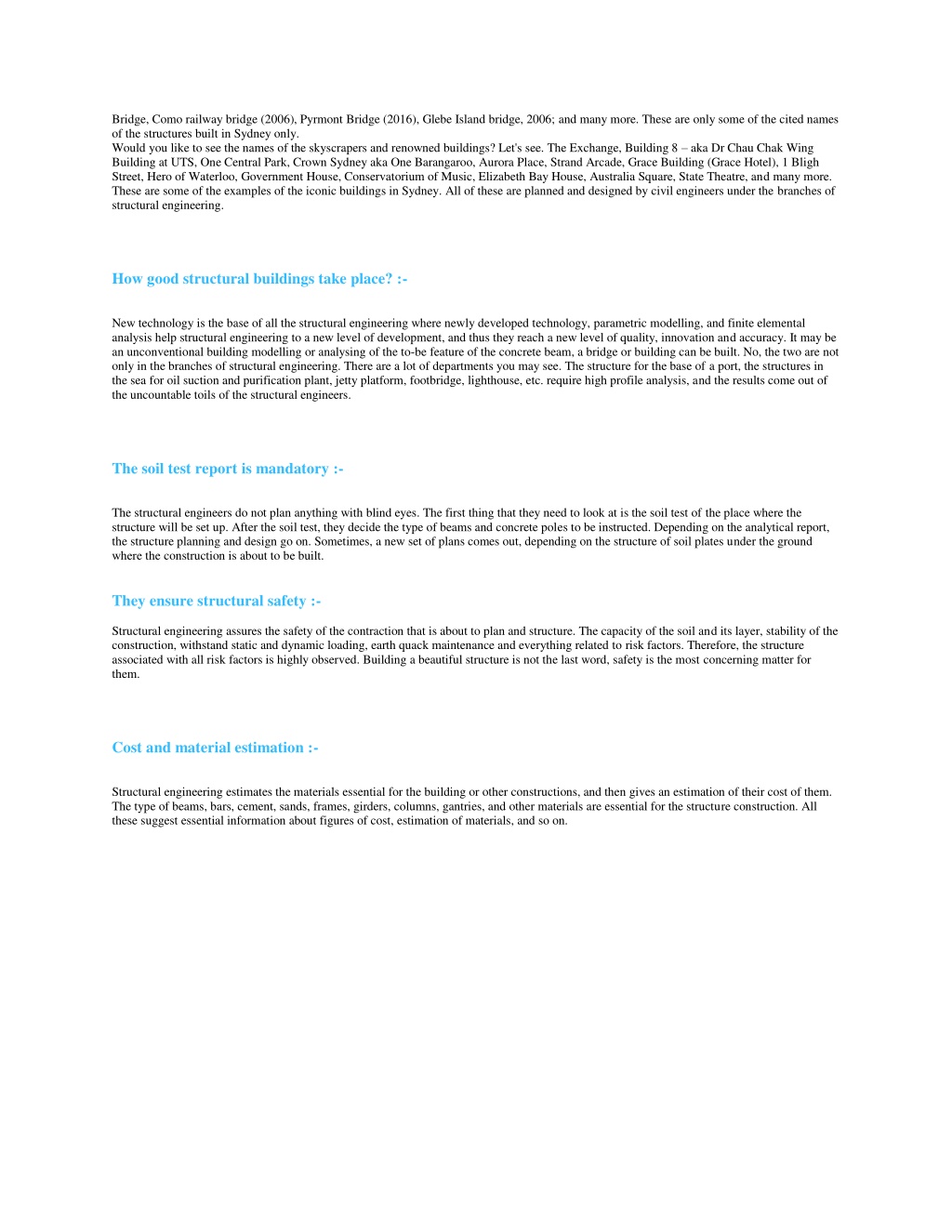 Bridge, Como railway bridge (2006), Pyrmont Bridge (2016), Glebe Island bridge, 2006; and many more. These are only some of the cited names of the structures built in Sydney only.
Would you like to see the names of the skyscrapers and renowned buildings? Let's see. The Exchange, Building 8 – aka Dr Chau Chak Wing Building at UTS, One Central Park, Crown Sydney aka One Barangaroo, Aurora Place, Strand Arcade, Grace Building (Grace Hotel), 1 Bligh Street, Hero of Waterloo, Government House, Conservatorium of Music, Elizabeth Bay House, Australia Square, State Theatre, and many more. These are some of the examples of the iconic buildings in Sydney. All of these are planned and designed by civil engineers under the branches of structural engineering.

How good structural buildings take place? :-

New technology is the base of all the structural engineering where newly developed technology, parametric modelling, and finite elemental analysis help structural engineering to a new level of development, and thus they reach a new level of quality, innovation and accuracy. It may be an unconventional building modelling or analysing of the to-be feature of the concrete beam, a bridge or building can be built. No, the two are not only in the branches of structural engineering. There are a lot of departments you may see. The structure for the base of a port, the structures in the sea for oil suction and purification plant, jetty platform, footbridge, lighthouse, etc. require high profile analysis, and the results come out of the uncountable toils of the structural engineers.

The soil test report is mandatory :-

The structural engineers do not plan anything with blind eyes. The first thing that they need to look at is the soil test of the place where the structure will be set up. After the soil test, they decide the type of beams and concrete poles to be instructed. Depending on the analytical report, the structure planning and design go on. Sometimes, a new set of plans comes out, depending on the structure of soil plates under the ground where the construction is about to be built.

They ensure structural safety :-

Structural engineering assures the safety of the contraction that is about to plan and structure. The capacity of the soil and its layer, stability of the construction, withstand static and dynamic loading, earth quack maintenance and everything related to risk factors. Therefore, the structure associated with all risk factors is highly observed. Building a beautiful structure is not the last word, safety is the most concerning matter for them.

Cost and material estimation :-

Structural engineering estimates the materials essential for the building or other constructions, and then gives an estimation of their cost of them. The type of beams, bars, cement, sands, frames, girders, columns, gantries, and other materials are essential for the structure construction. All these suggest essential information about figures of cost, estimation of materials, and so on.